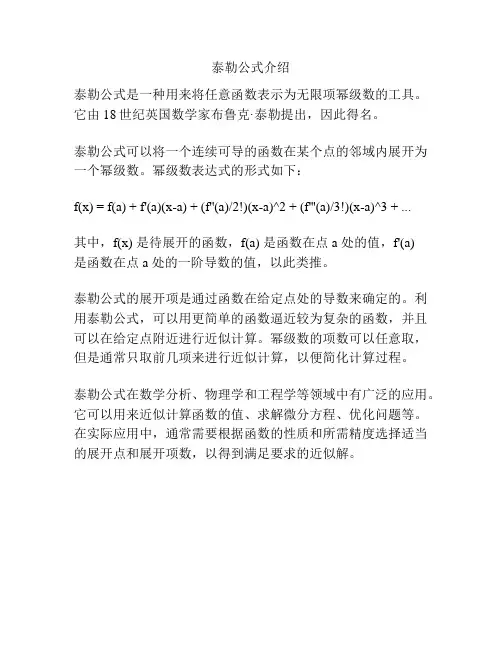 泰勒公式介绍

泰勒公式是一种用来将任意函数表示为无限项幂级数的工具。它由 18 世纪英国数学家布鲁克·泰勒提出，因此得名。

泰勒公式可以将一个连续可导的函数在某个点的邻域内展开为一个幂级数。幂级数表达式的形式如下：

f(x) = f(a) + f'(a)(x-a) + (f''(a)/2!)(x-a)^2 + (f'''(a)/3!)(x-a)^3 + ...

其中，f(x) 是待展开的函数，f(a) 是函数在点 a 处的值，f'(a) 是函数在点 a 处的一阶导数的值，以此类推。

泰勒公式的展开项是通过函数在给定点处的导数来确定的。利用泰勒公式，可以用更简单的函数逼近较为复杂的函数，并且可以在给定点附近进行近似计算。幂级数的项数可以任意取，但是通常只取前几项来进行近似计算，以便简化计算过程。

泰勒公式在数学分析、物理学和工程学等领域中有广泛的应用。它可以用来近似计算函数的值、求解微分方程、优化问题等。在实际应用中，通常需要根据函数的性质和所需精度选择适当的展开点和展开项数，以得到满足要求的近似解。